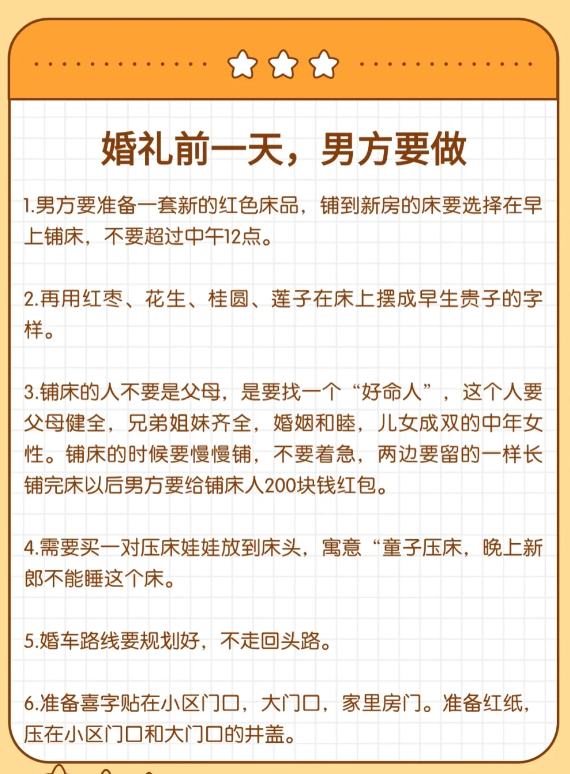 婚礼前一天，男方要做

1.男方要准备一套新的红色床品，铺到新房的床要选择在早上铺床，不要超过中午12点。

2.再用红枣、花生、桂圆、莲子在床上摆成早生贵子的字样。

3.铺床的人不要是父母，是要找一个“好命人”，这个人要父母健全，兄弟姐妹齐全，婚姻和睦，儿女成双的中年女性。铺床的时候要慢慢铺，不要着急，两边要留的一样长铺完床以后男方要给铺床人200块钱红包。

4.需要买一对压床娃娃放到床头，寓意“童子压床，晚上新郎不能睡这个床。

5.婚车路线要规划好，不走回头路。

6.准备喜字贴在小区门口，大门口，家里房门。准备红纸，压在小区门口和大门口的井盖。